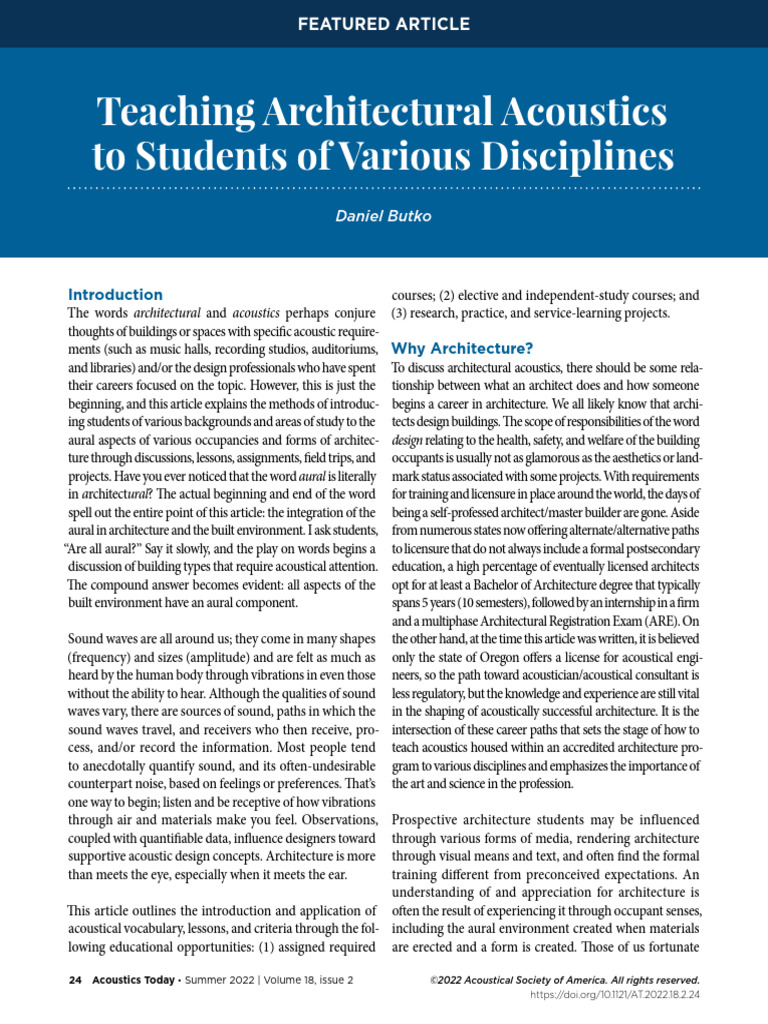 FEATURED ARTICLE

Teaching Architectural Acoustics to Students of Various Disciplines

Daniel Butko

Introduction

The words architectural and acoustics perhaps conjure thoughts of buildings or spaces with specific acoustic requirements (such as music halls, recording studios, auditoriums, and libraries) and/or the design professionals who have spent their careers focused on the topic. However, this is just the beginning, and this article explains the methods of introducing students of various backgrounds and areas of study to the aural aspects of various occupancies and forms of architecture through discussions, lessons, assignments, field trips, and projects. Have you ever noticed that the word aural is literally in architectural? The actual beginning and end of the word spell out the entire point of this article: the integration of the aural in architecture and the built environment. I ask students, "Are all aural?" Say it slowly, and the play on words begins a discussion of building types that require acoustical attention. The compound answer becomes evident: all aspects of the built environment have an aural component.

Sound waves are all around us; they come in many shapes (frequency) and sizes (amplitude) and are felt as much as heard by the human body through vibrations in even those without the ability to hear. Although the qualities of sound waves vary, there are sources of sound, paths in which the sound waves travel, and receivers who then receive, process, and/or record the information. Most people tend to anecdotally quantify sound, and its often-undesirable counterpart noise, based on feelings or preferences. That's one way to begin; listen and be receptive of how vibrations through air and materials make you feel. Observations, coupled with quantifiable data, influence designers toward supportive acoustic design concepts. Architecture is more than meets the eye, especially when it meets the ear.

This article outlines the introduction and application of acoustical vocabulary, lessons, and criteria through the following educational opportunities: (1) assigned required courses; (2) elective and independent-study courses; and (3) research, practice, and service-learning projects.

Why Architecture?

To discuss architectural acoustics, there should be some relationship between what an architect does and how someone begins a career in architecture. We all likely know that architects design buildings. The scope of responsibilities of the word design relating to the health, safety, and welfare of the building occupants is usually not as glamorous as the aesthetics or landmark status associated with some projects. With requirements for training and licensure in place around the world, the days of being a self-professed architect/master builder are gone. Aside from numerous states now offering alternate/alternative paths to licensure that do not always include a formal postsecondary education, a high percentage of eventually licensed architects opt for at least a Bachelor of Architecture degree that typically spans 5 years (10 semesters), followed by an internship in a firm and a multiphase Architectural Registration Exam (ARE). On the other hand, at the time this article was written, it is believed only the state of Oregon offers a license for acoustical engineers, so the path toward acoustician/acoustical consultant is less regulatory, but the knowledge and experience are still vital in the shaping of acoustically successful architecture. It is the intersection of these career paths that sets the stage of how to teach acoustics housed within an accredited architecture program to various disciplines and emphasizes the importance of the art and science in the profession.

Prospective architecture students may be influenced through various forms of media, rendering architecture through visual means and text, and often find the formal training different from preconceived expectations. An understanding of and appreciation for architecture is often the result of experiencing it through occupant senses, including the aural environment created when materials are erected and a form is created. Those of us fortunate

24 Acoustics Today • Summer 2022 | Volume 18, issue 2

©2022 Acoustical Society of America. All rights reserved.
https://doi.org/10.1121/AT.2022.18.2.24